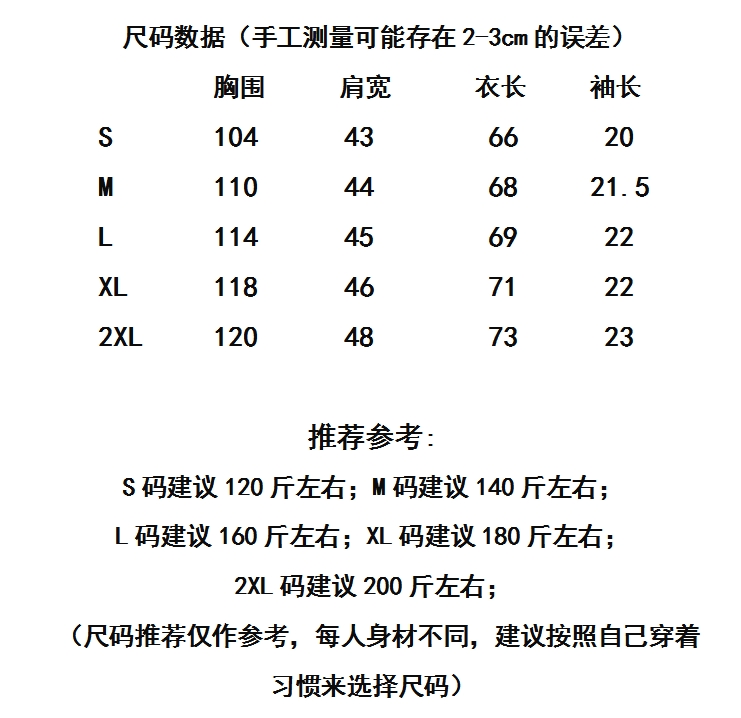 尺码数据（手工测量可能存在2-3cm的误差）

|  | 胸围 | 肩宽 | 衣长 | 袖长 |
|---|---|---|---|---|
| S | 104 | 43 | 66 | 20 |
| M | 110 | 44 | 68 | 21.5 |
| L | 114 | 45 | 69 | 22 |
| XL | 118 | 46 | 71 | 22 |
| 2XL | 120 | 48 | 73 | 23 |

推荐参考:

S码建议120斤左右；M码建议140斤左右；

L码建议160斤左右；XL码建议180斤左右；

2XL码建议200斤左右；

（尺码推荐仅作参考，每人身材不同，建议按照自己穿着习惯来选择尺码）